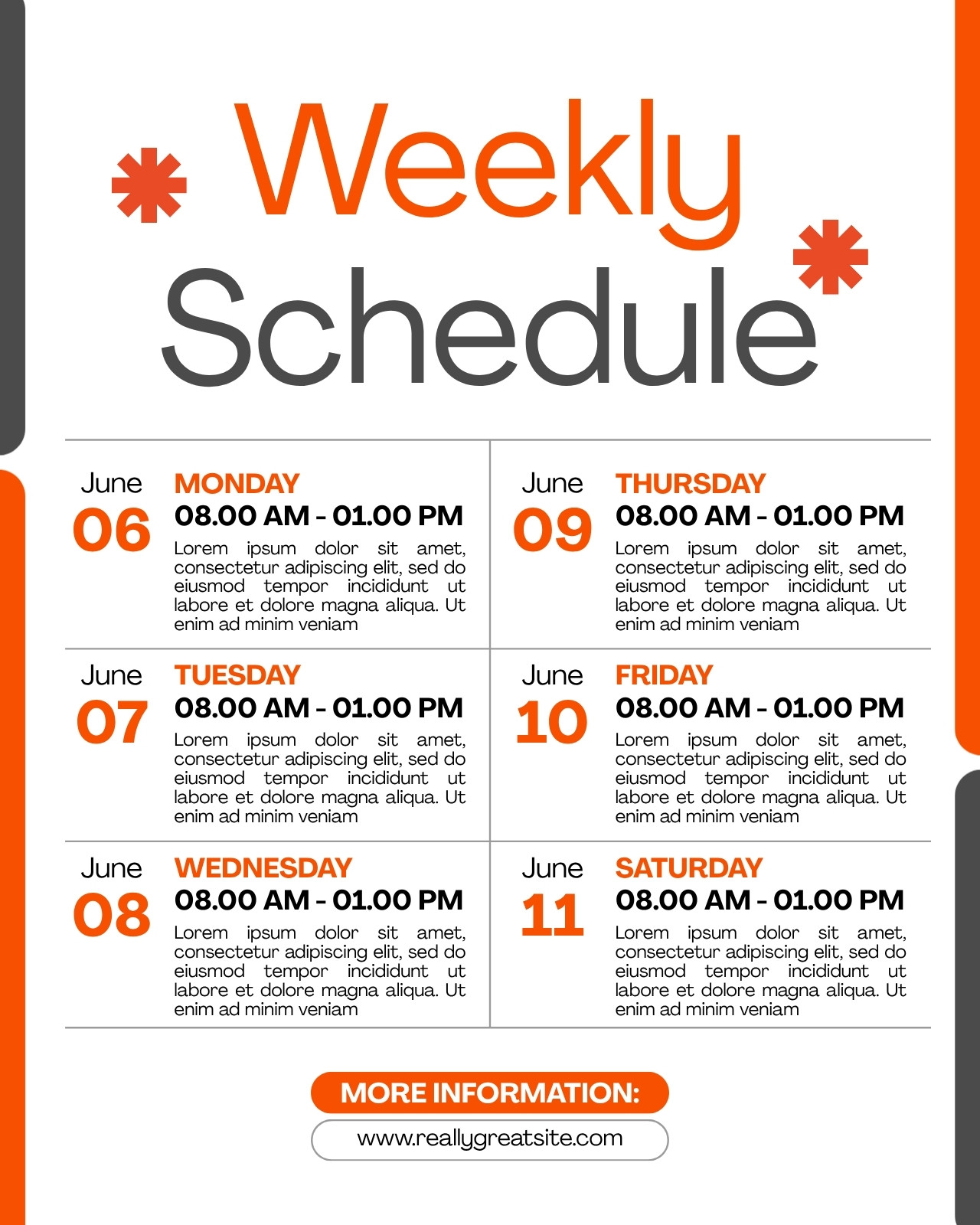 Weekly Schedule

June
06

MONDAY
08.00 AM - 01.00 PM
Lorem ipsum dolor sit amet, consectetur adipiscing elit, sed do eiusmod tempor incididunt ut labore et dolore magna aliqua. Ut enim ad minim veniam

June
07

TUESDAY
08.00 AM - 01.00 PM
Lorem ipsum dolor sit amet, consectetur adipiscing elit, sed do eiusmod tempor incididunt ut labore et dolore magna aliqua. Ut enim ad minim veniam

June
08

WEDNESDAY
08.00 AM - 01.00 PM
Lorem ipsum dolor sit amet, consectetur adipiscing elit, sed do eiusmod tempor incididunt ut labore et dolore magna aliqua. Ut enim ad minim veniam

June
09

THURSDAY
08.00 AM - 01.00 PM
Lorem ipsum dolor sit amet, consectetur adipiscing elit, sed do eiusmod tempor incididunt ut labore et dolore magna aliqua. Ut enim ad minim veniam

June
10

FRIDAY
08.00 AM - 01.00 PM
Lorem ipsum dolor sit amet, consectetur adipiscing elit, sed do eiusmod tempor incididunt ut labore et dolore magna aliqua. Ut enim ad minim veniam

June
11

SATURDAY
08.00 AM - 01.00 PM
Lorem ipsum dolor sit amet, consectetur adipiscing elit, sed do eiusmod tempor incididunt ut labore et dolore magna aliqua. Ut enim ad minim veniam

MORE INFORMATION:
www.reallygreatsite.com